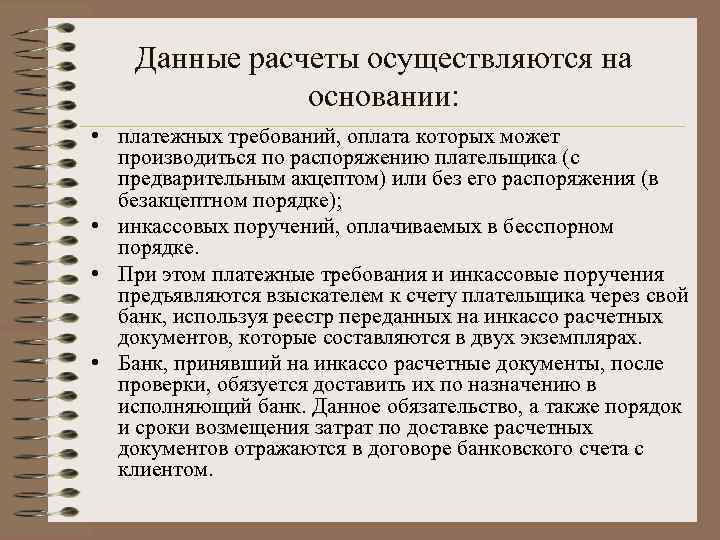 Данные расчеты осуществляются на основании:

• платежных требований, оплата которых может производиться по распоряжению плательщика (с предварительным акцептом) или без его распоряжения (в безакцептном порядке);
• инкассовых поручений, оплачиваемых в бесспорном порядке.
• При этом платежные требования и инкассовые поручения предъявляются взыскателем к счету плательщика через свой банк, используя реестр переданных на инкассо расчетных документов, которые составляются в двух экземплярах.
• Банк, принявший на инкассо расчетные документы, после проверки, обязуется доставить их по назначению в исполняющий банк. Данное обязательство, а также порядок и сроки возмещения затрат по доставке расчетных документов отражаются в договоре банковского счета с клиентом.